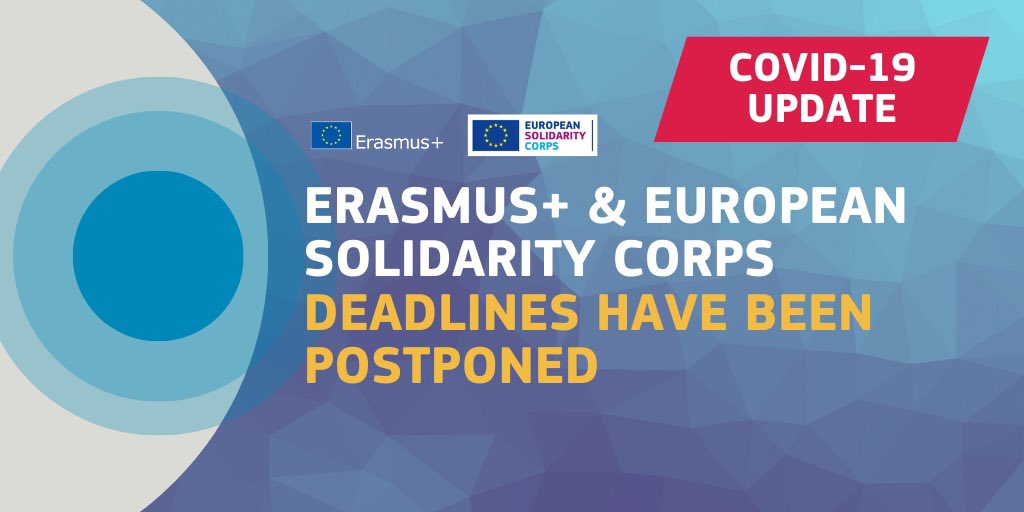 COVID-19 UPDATE

Erasmus+

EUROPEAN SOLIDARITY CORPS

ERASMUS+ & EUROPEAN SOLIDARITY CORPS DEADLINES HAVE BEEN POSTPONED